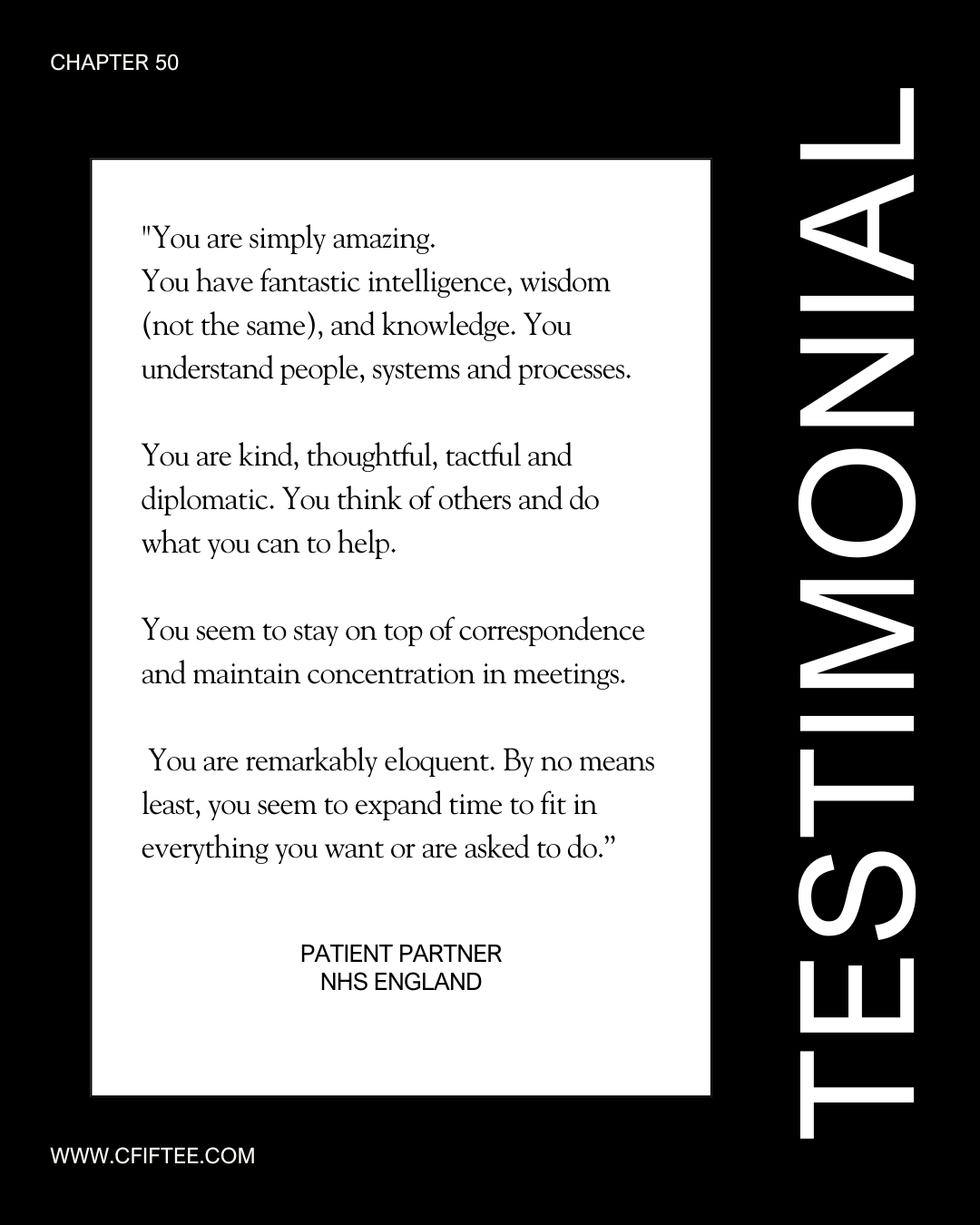 CHAPTER 50

"You are simply amazing.
You have fantastic intelligence, wisdom (not the same), and knowledge. You understand people, systems and processes.

You are kind, thoughtful, tactful and diplomatic. You think of others and do what you can to help.

You seem to stay on top of correspondence and maintain concentration in meetings.

You are remarkably eloquent. By no means least, you seem to expand time to fit in everything you want or are asked to do.”

PATIENT PARTNER
NHS ENGLAND

TESTIMONIAL

WWW.CFIFTEE.COM